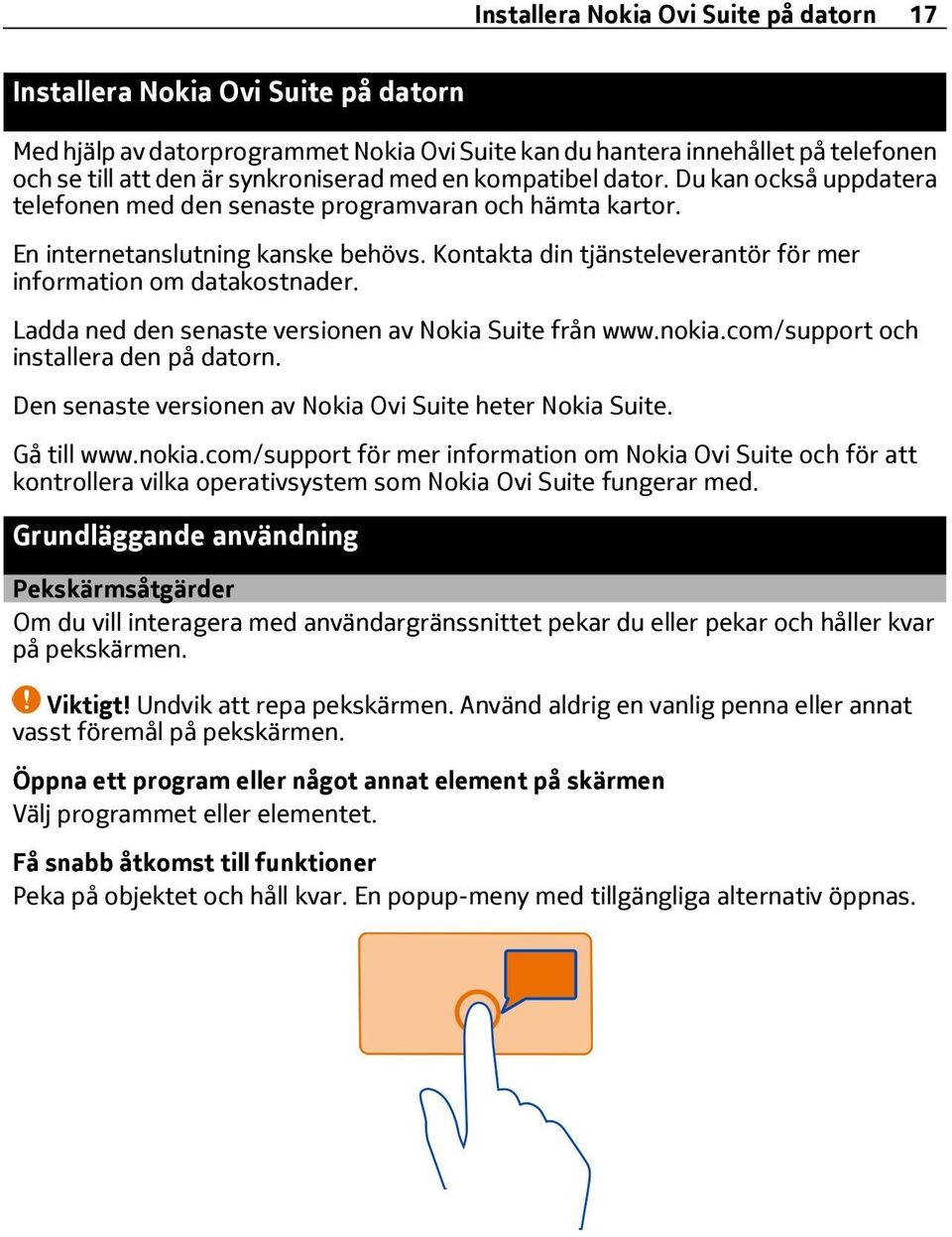 Installera Nokia Ovi Suite på datorn 17

Installera Nokia Ovi Suite på datorn

Med hjälp av datorprogrammet Nokia Ovi Suite kan du hantera innehållet på telefonen och se till att den är synkroniserad med en kompatibel dator. Du kan också uppdatera telefonen med den senaste programvaran och hämta kartor.

En internetanslutning kanske behövs. Kontakta din tjänsteleverantör för mer information om datakostnader.

Ladda ned den senaste versionen av Nokia Suite från www.nokia.com/support och installera den på datorn.

Den senaste versionen av Nokia Ovi Suite heter Nokia Suite.

Gå till www.nokia.com/support för mer information om Nokia Ovi Suite och för att kontrollera vilka operativsystem som Nokia Ovi Suite fungerar med.

Grundläggande användning

Pekskärmsåtgärder

Om du vill interagera med användargränssnittet pekar du eller pekar och håller kvar på pekskärmen.

Viktigt! Undvik att repa pekskärmen. Använd aldrig en vanlig penna eller annat vasst föremål på pekskärmen.

Öppna ett program eller något annat element på skärmen

Välj programmet eller elementet.

Få snabb åtkomst till funktioner

Peka på objektet och håll kvar. En popup-meny med tillgängliga alternativ öppnas.